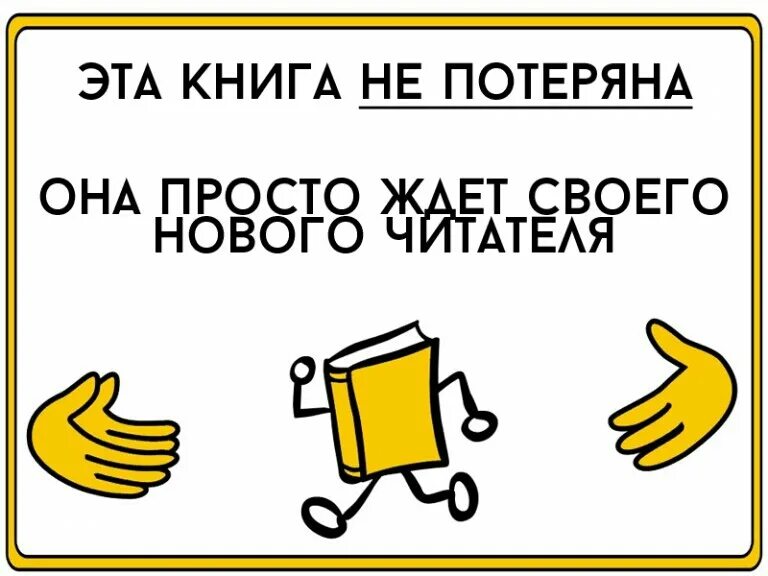 ЭТА КНИГА НЕ ПОТЕРЯНА

ОНА ПРОСТО ЖДЕТ СВОЕГО НОВОГО ЧИТАТЕЛЯ